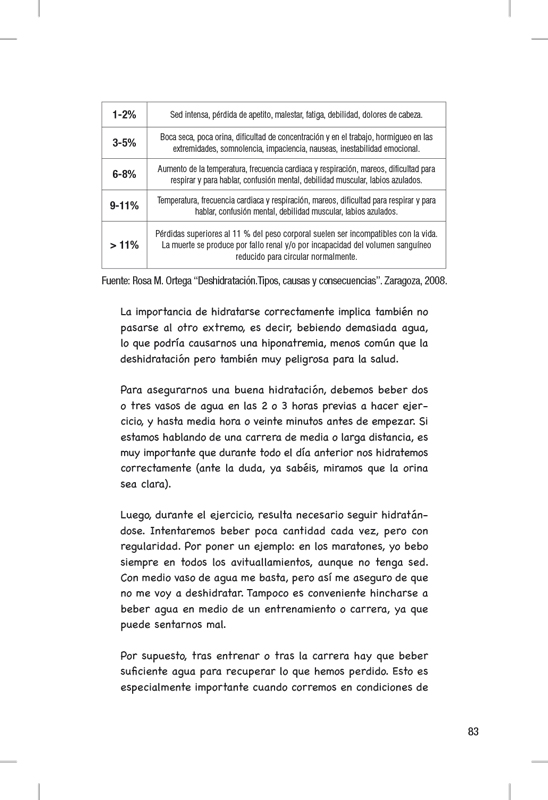 | 1-2% | Sed intensa, pérdida de apetito, malestar, fatiga, debilidad, dolores de cabeza. |
|---|---|
| 3-5% | Boca seca, poca orina, dificultad de concentración y en el trabajo, hormigueo en las extremidades, somnolencia, impaciencia, nauseas, inestabilidad emocional. |
| 6-8% | Aumento de la temperatura, frecuencia cardiaca y respiración, mareos, dificultad para respirar y para hablar, confusión mental, debilidad muscular, labios azulados. |
| 9-11% | Temperatura, frecuencia cardiaca y respiración, mareos, dificultad para respirar y para hablar, confusión mental, debilidad muscular, labios azulados. |
| > 11% | Pérdidas superiores al 11 % del peso corporal suelen ser incompatibles con la vida. La muerte se produce por fallo renal y/o por incapacidad del volumen sanguíneo reducido para circular normalmente. |

Fuente: Rosa M. Ortega “Deshidratación.Tipos, causas y consecuencias”. Zaragoza, 2008.

La importancia de hidratarse correctamente implica también no pasarse al otro extremo, es decir, bebiendo demasiada agua, lo que podría causarnos una hiponatremia, menos común que la deshidratación pero también muy peligrosa para la salud.

Para asegurarnos una buena hidratación, debemos beber dos o tres vasos de agua en las 2 o 3 horas previas a hacer ejercicio, y hasta media hora o veinte minutos antes de empezar. Si estamos hablando de una carrera de media o larga distancia, es muy importante que durante todo el día anterior nos hidratemos correctamente (ante la duda, ya sabéis, miramos que la orina sea clara).

Luego, durante el ejercicio, resulta necesario seguir hidratándose. Intentaremos beber poca cantidad cada vez, pero con regularidad. Por poner un ejemplo: en los maratones, yo bebo siempre en todos los avituallamientos, aunque no tenga sed. Con medio vaso de agua me basta, pero así me aseguro de que no me voy a deshidratar. Tampoco es conveniente hincharse a beber agua en medio de un entrenamiento o carrera, ya que puede sentarnos mal.

Por supuesto, tras entrenar o tras la carrera hay que beber suficiente agua para recuperar lo que hemos perdido. Esto es especialmente importante cuando corremos en condiciones de

83